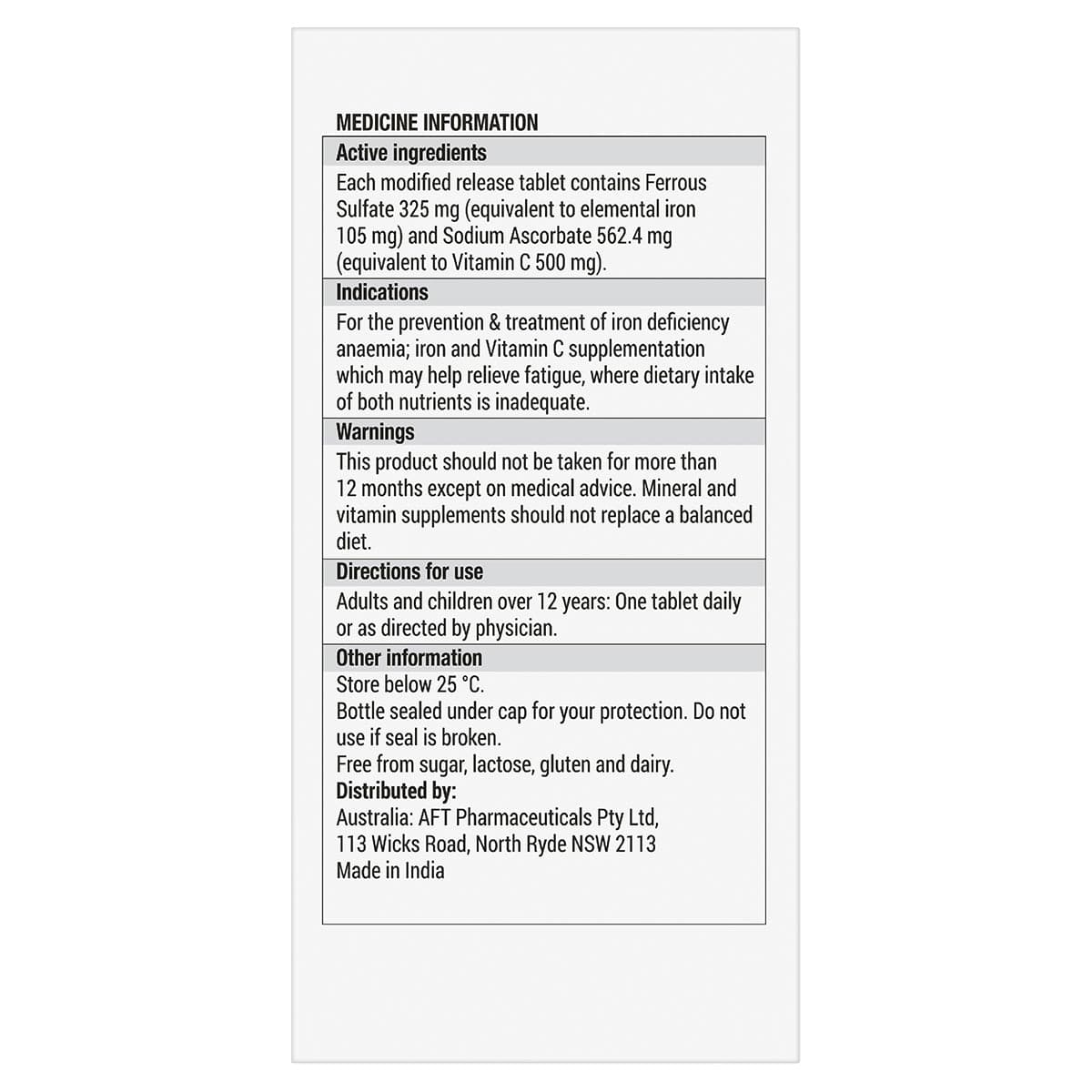 MEDICINE INFORMATION

Active ingredients

Each modified release tablet contains Ferrous Sulfate 325 mg (equivalent to elemental iron 105 mg) and Sodium Ascorbate 562.4 mg (equivalent to Vitamin C 500 mg).

Indications

For the prevention & treatment of iron deficiency anaemia; iron and Vitamin C supplementation which may help relieve fatigue, where dietary intake of both nutrients is inadequate.

Warnings

This product should not be taken for more than 12 months except on medical advice. Mineral and vitamin supplements should not replace a balanced diet.

Directions for use

Adults and children over 12 years: One tablet daily or as directed by physician.

Other information

Store below 25 °C.
Bottle sealed under cap for your protection. Do not use if seal is broken.
Free from sugar, lactose, gluten and dairy.
Distributed by:
Australia: AFT Pharmaceuticals Pty Ltd,
113 Wicks Road, North Ryde NSW 2113
Made in India